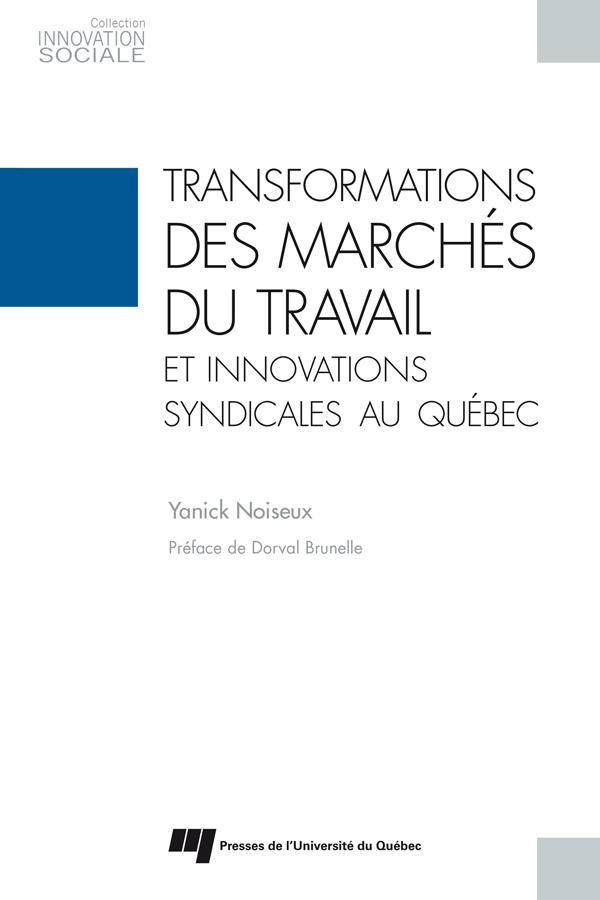 Collection
INNOVATION
SOCIALE

TRANSFORMATIONS
DES MARCHÉS
DU TRAVAIL
ET INNOVATIONS
SYNDICALES AU QUÉBEC

Yanick Noiseux

Préface de Dorval Brunelle

Presses de l'Université du Québec